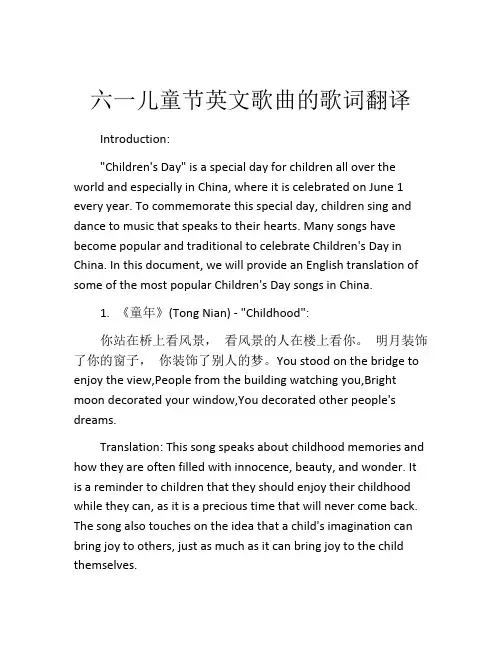 六一儿童节英文歌曲的歌词翻译

Introduction:

"Children's Day" is a special day for children all over the world and especially in China, where it is celebrated on June 1 every year. To commemorate this special day, children sing and dance to music that speaks to their hearts. Many songs have become popular and traditional to celebrate Children's Day in China. In this document, we will provide an English translation of some of the most popular Children's Day songs in China.

1. 《童年》(Tong Nian) - "Childhood":

你站在桥上看风景， 看风景的人在楼上看你。 明月装饰了你的窗子， 你装饰了别人的梦。You stood on the bridge to enjoy the view,People from the building watching you,Bright moon decorated your window,You decorated other people's dreams.

Translation: This song speaks about childhood memories and how they are often filled with innocence, beauty, and wonder. It is a reminder to children that they should enjoy their childhood while they can, as it is a precious time that will never come back. The song also touches on the idea that a child's imagination can bring joy to others, just as much as it can bring joy to the child themselves.